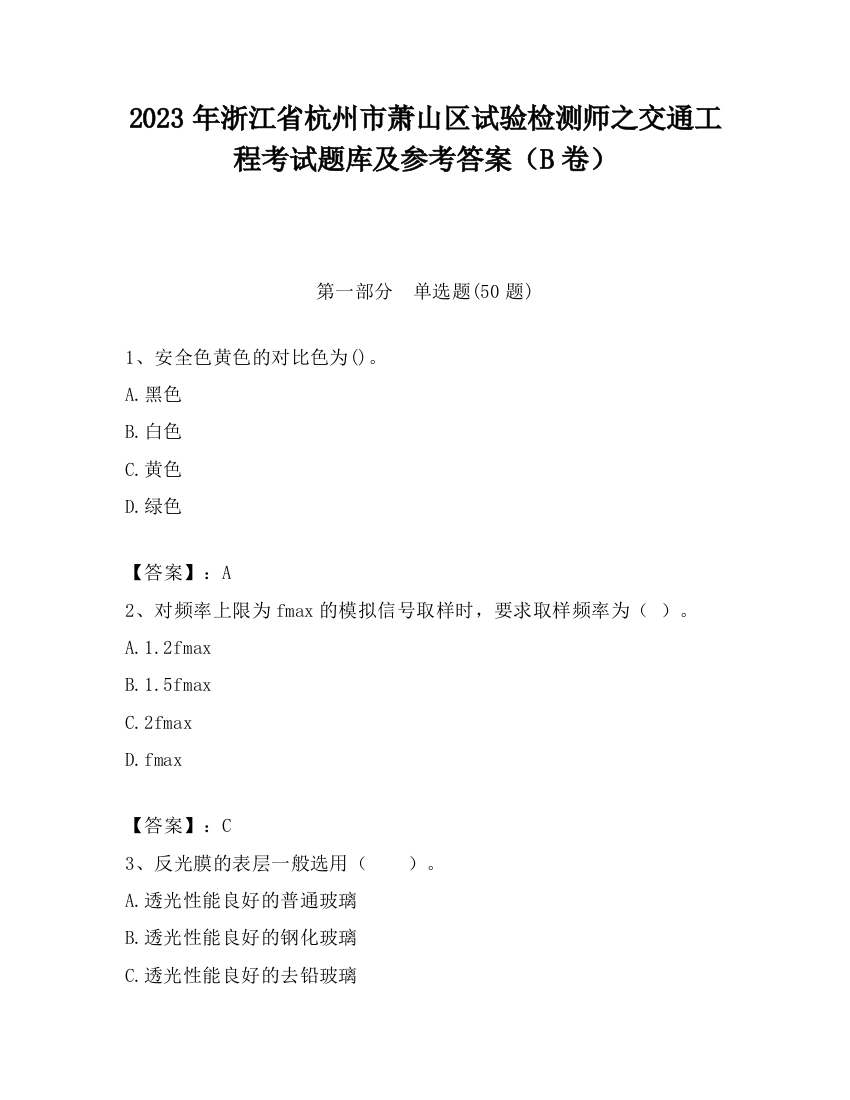 2023 年浙江省杭州市萧山区试验检测师之交通工程考试题库及参考答案（B 卷）

第一部分　单选题(50 题)

1、安全色黄色的对比色为()。

A.黑色

B.白色

C.黄色

D.绿色

【答案】：A

2、对频率上限为 fmax 的模拟信号取样时，要求取样频率为（ ）。

A.1.2fmax

B.1.5fmax

C.2fmax

D.fmax

【答案】：C

3、反光膜的表层一般选用（　　）。

A.透光性能良好的普通玻璃

B.透光性能良好的钢化玻璃

C.透光性能良好的去铅玻璃